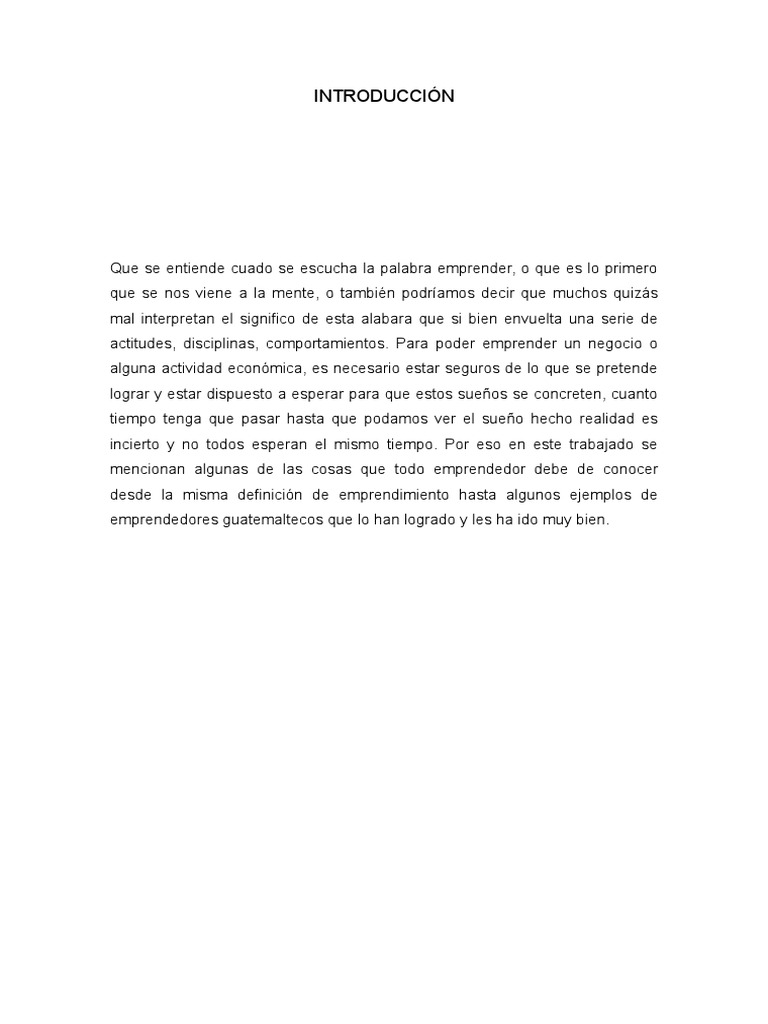 INTRODUCCIÓN

Que se entiende cuado se escucha la palabra emprender, o que es lo primero que se nos viene a la mente, o también podríamos decir que muchos quizás mal interpretan el significo de esta alabara que si bien envuelta una serie de actitudes, disciplinas, comportamientos. Para poder emprender un negocio o alguna actividad económica, es necesario estar seguros de lo que se pretende lograr y estar dispuesto a esperar para que estos sueños se concreten, cuanto tiempo tenga que pasar hasta que podamos ver el sueño hecho realidad es incierto y no todos esperan el mismo tiempo. Por eso en este trabajado se mencionan algunas de las cosas que todo emprendedor debe de conocer desde la misma definición de emprendimiento hasta algunos ejemplos de emprendedores guatemaltecos que lo han logrado y les ha ido muy bien.